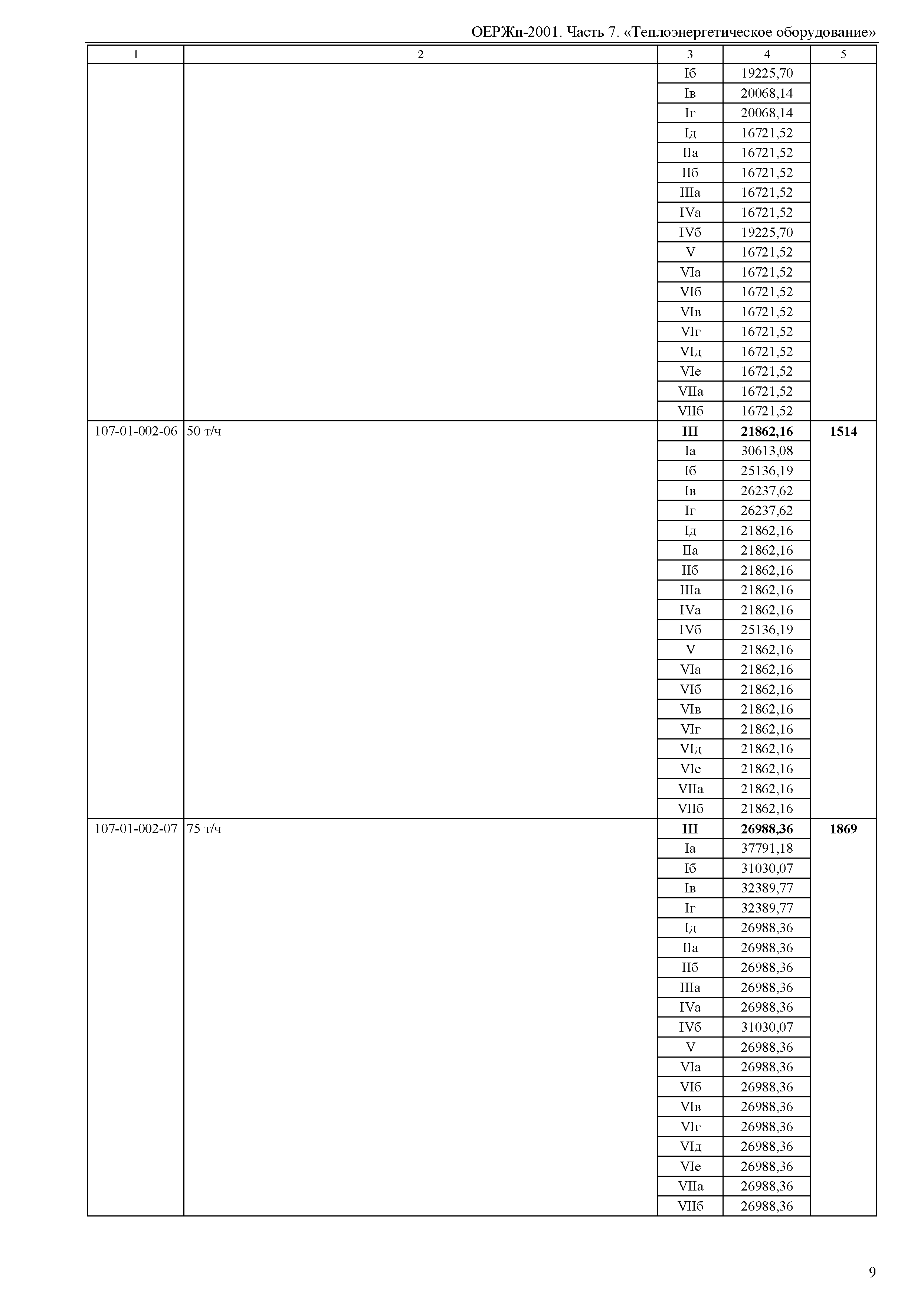 ОЕРЖп-2001. Часть 7. «Теплоэнергетическое оборудование»

| 1 | 2 | 3 | 4 | 5 |
|---|---|---|---|---|
| | | Iб | 19225,70 | |
| | | Iв | 20068,14 | |
| | | Iг | 20068,14 | |
| | | Iд | 16721,52 | |
| | | IIа | 16721,52 | |
| | | IIб | 16721,52 | |
| | | IIIа | 16721,52 | |
| | | IVа | 16721,52 | |
| | | IVб | 19225,70 | |
| | | V | 16721,52 | |
| | | VIа | 16721,52 | |
| | | VIб | 16721,52 | |
| | | VIв | 16721,52 | |
| | | VIг | 16721,52 | |
| | | VIд | 16721,52 | |
| | | VIе | 16721,52 | |
| | | VIIа | 16721,52 | |
| | | VIIб | 16721,52 | |
| 107-01-002-06 | 50 т/ч | **III** | **21862,16** | **1514** |
| | | Iа | 30613,08 | |
| | | Iб | 25136,19 | |
| | | Iв | 26237,62 | |
| | | Iг | 26237,62 | |
| | | Iд | 21862,16 | |
| | | IIа | 21862,16 | |
| | | IIб | 21862,16 | |
| | | IIIа | 21862,16 | |
| | | IVа | 21862,16 | |
| | | IVб | 25136,19 | |
| | | V | 21862,16 | |
| | | VIа | 21862,16 | |
| | | VIб | 21862,16 | |
| | | VIв | 21862,16 | |
| | | VIг | 21862,16 | |
| | | VIд | 21862,16 | |
| | | VIе | 21862,16 | |
| | | VIIа | 21862,16 | |
| | | VIIб | 21862,16 | |
| 107-01-002-07 | 75 т/ч | **III** | **26988,36** | **1869** |
| | | Iа | 37791,18 | |
| | | Iб | 31030,07 | |
| | | Iв | 32389,77 | |
| | | Iг | 32389,77 | |
| | | Iд | 26988,36 | |
| | | IIа | 26988,36 | |
| | | IIб | 26988,36 | |
| | | IIIа | 26988,36 | |
| | | IVа | 26988,36 | |
| | | IVб | 31030,07 | |
| | | V | 26988,36 | |
| | | VIа | 26988,36 | |
| | | VIб | 26988,36 | |
| | | VIв | 26988,36 | |
| | | VIг | 26988,36 | |
| | | VIд | 26988,36 | |
| | | VIе | 26988,36 | |
| | | VIIа | 26988,36 | |
| | | VIIб | 26988,36 | |

9